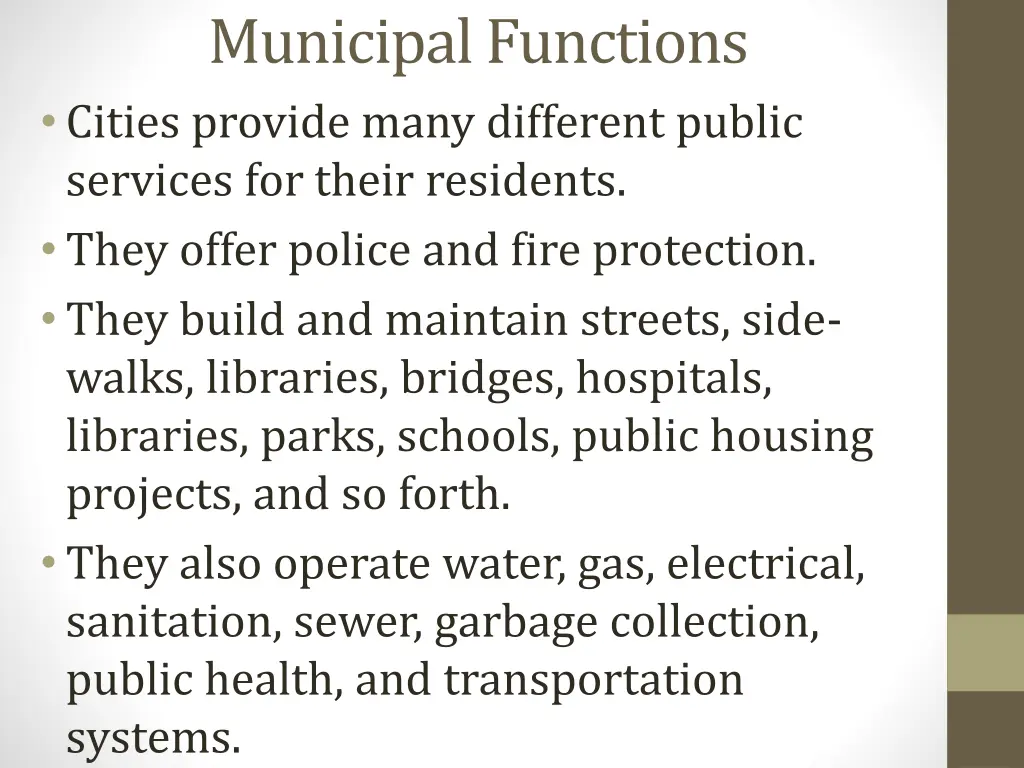 Municipal Functions

• Cities provide many different public services for their residents.

• They offer police and fire protection.

• They build and maintain streets, sidewalks, libraries, bridges, hospitals, libraries, parks, schools, public housing projects, and so forth.

• They also operate water, gas, electrical, sanitation, sewer, garbage collection, public health, and transportation systems.